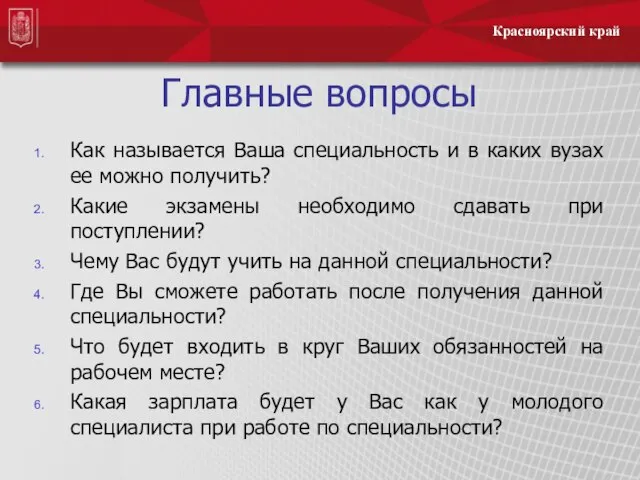 Красноярский край

Главные вопросы

1. Как называется Ваша специальность и в каких вузах ее можно получить?
2. Какие экзамены необходимо сдавать при поступлении?
3. Чему Вас будут учить на данной специальности?
4. Где Вы сможете работать после получения данной специальности?
5. Что будет входить в круг Ваших обязанностей на рабочем месте?
6. Какая зарплата будет у Вас как у молодого специалиста при работе по специальности?